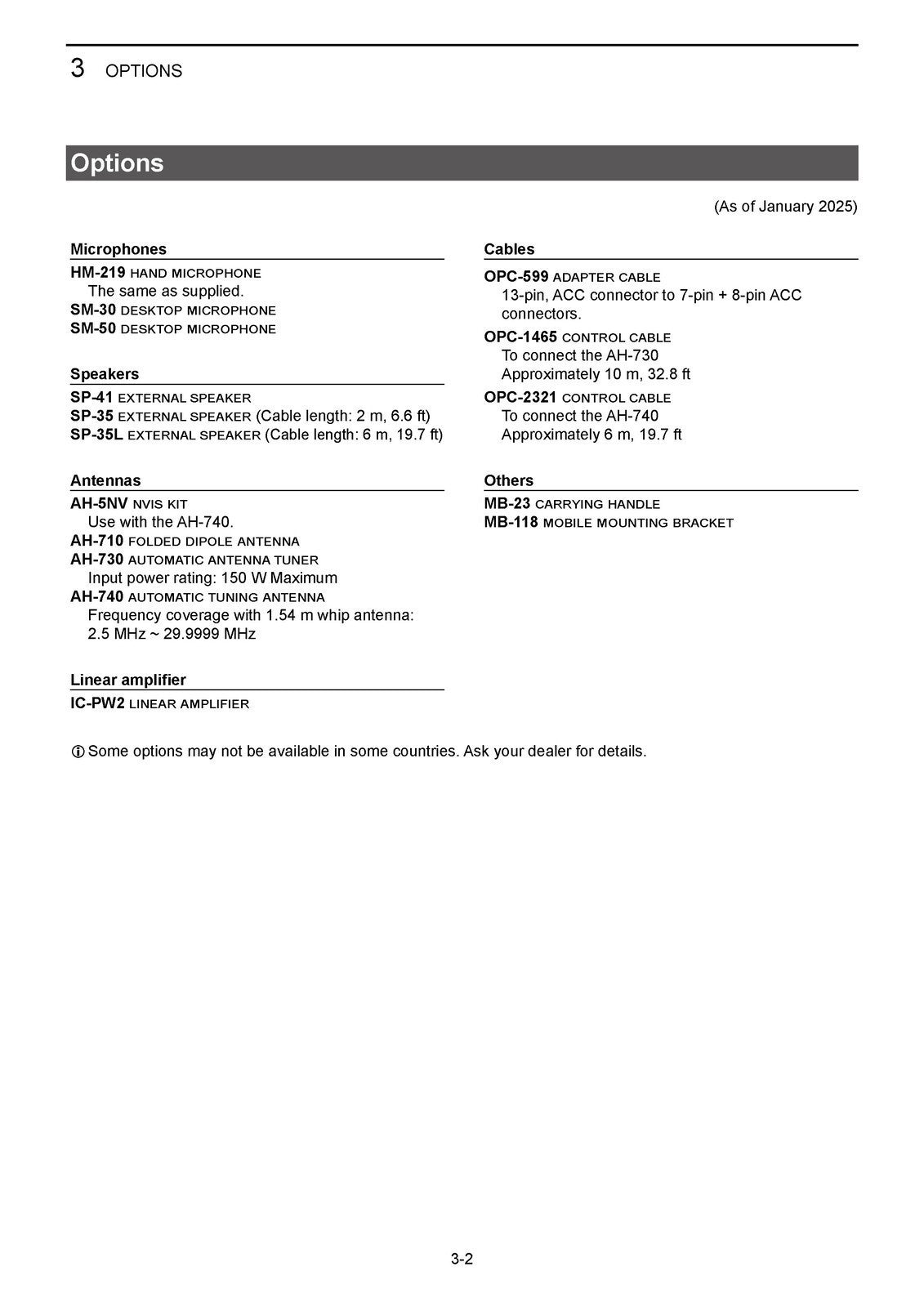 3 OPTIONS

Options

(As of January 2025)

Microphones

HM-219 HAND MICROPHONE
The same as supplied.
SM-30 DESKTOP MICROPHONE
SM-50 DESKTOP MICROPHONE

Speakers

SP-41 EXTERNAL SPEAKER
SP-35 EXTERNAL SPEAKER (Cable length: 2 m, 6.6 ft)
SP-35L EXTERNAL SPEAKER (Cable length: 6 m, 19.7 ft)

Antennas

AH-5NV NVIS KIT
Use with the AH-740.
AH-710 FOLDED DIPOLE ANTENNA
AH-730 AUTOMATIC ANTENNA TUNER
Input power rating: 150 W Maximum
AH-740 AUTOMATIC TUNING ANTENNA
Frequency coverage with 1.54 m whip antenna: 2.5 MHz ~ 29.9999 MHz

Linear amplifier

IC-PW2 LINEAR AMPLIFIER

Cables

OPC-599 ADAPTER CABLE
13-pin, ACC connector to 7-pin + 8-pin ACC connectors.
OPC-1465 CONTROL CABLE
To connect the AH-730
Approximately 10 m, 32.8 ft
OPC-2321 CONTROL CABLE
To connect the AH-740
Approximately 6 m, 19.7 ft

Others

MB-23 CARRYING HANDLE
MB-118 MOBILE MOUNTING BRACKET

ⓘ Some options may not be available in some countries. Ask your dealer for details.

3-2